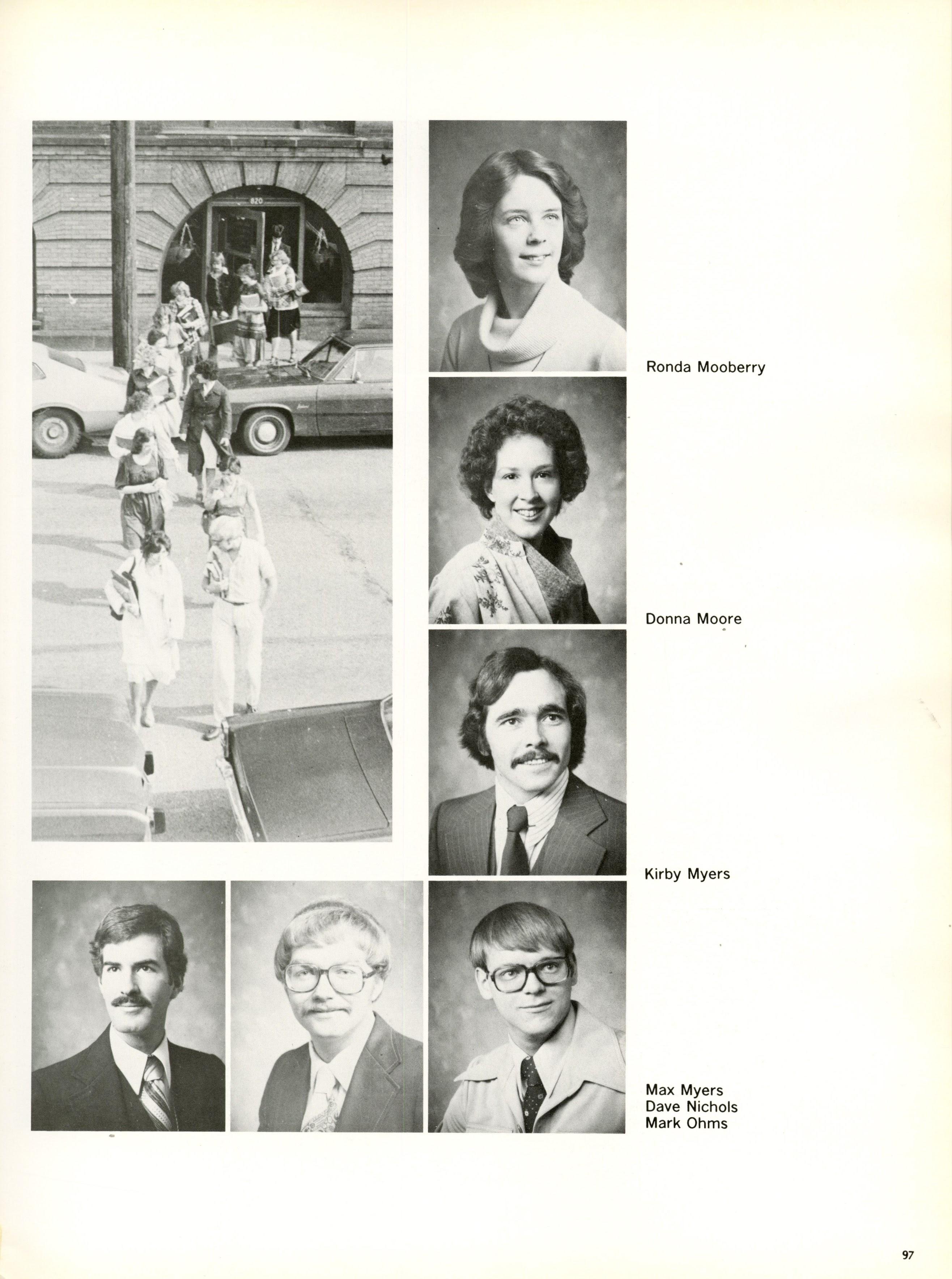 820

Ronda Mooberry

Donna Moore

Kirby Myers

Max Myers
Dave Nichols
Mark Ohms

97